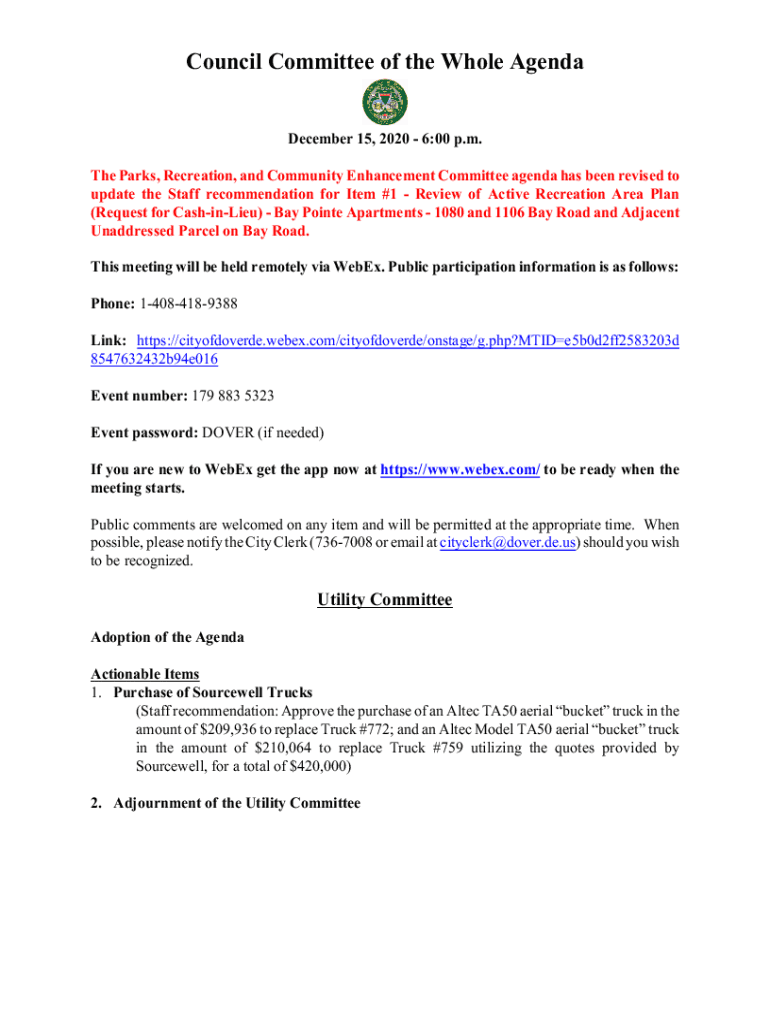 Council Committee of the Whole Agenda

December 15, 2020 - 6:00 p.m.

The Parks, Recreation, and Community Enhancement Committee agenda has been revised to update the Staff recommendation for Item #1 - Review of Active Recreation Area Plan (Request for Cash-in-Lieu) - Bay Pointe Apartments - 1080 and 1106 Bay Road and Adjacent Unaddressed Parcel on Bay Road.

This meeting will be held remotely via WebEx. Public participation information is as follows:

Phone: 1-408-418-9388

Link: https://cityofdoverde.webex.com/cityofdoverde/onstage/g.php?MTID=e5b0d2ff2583203d8547632432b94e016

Event number: 179 883 5323

Event password: DOVER (if needed)

If you are new to WebEx get the app now at https://www.webex.com/ to be ready when the meeting starts.

Public comments are welcomed on any item and will be permitted at the appropriate time. When possible, please notify the City Clerk (736-7008 or email at cityclerk@dover.de.us) should you wish to be recognized.

Utility Committee

Adoption of the Agenda

Actionable Items
1. Purchase of Sourcewell Trucks
(Staff recommendation: Approve the purchase of an Altec TA50 aerial "bucket" truck in the amount of $209,936 to replace Truck #772; and an Altec Model TA50 aerial "bucket" truck in the amount of $210,064 to replace Truck #759 utilizing the quotes provided by Sourcewell, for a total of $420,000)

2. Adjournment of the Utility Committee